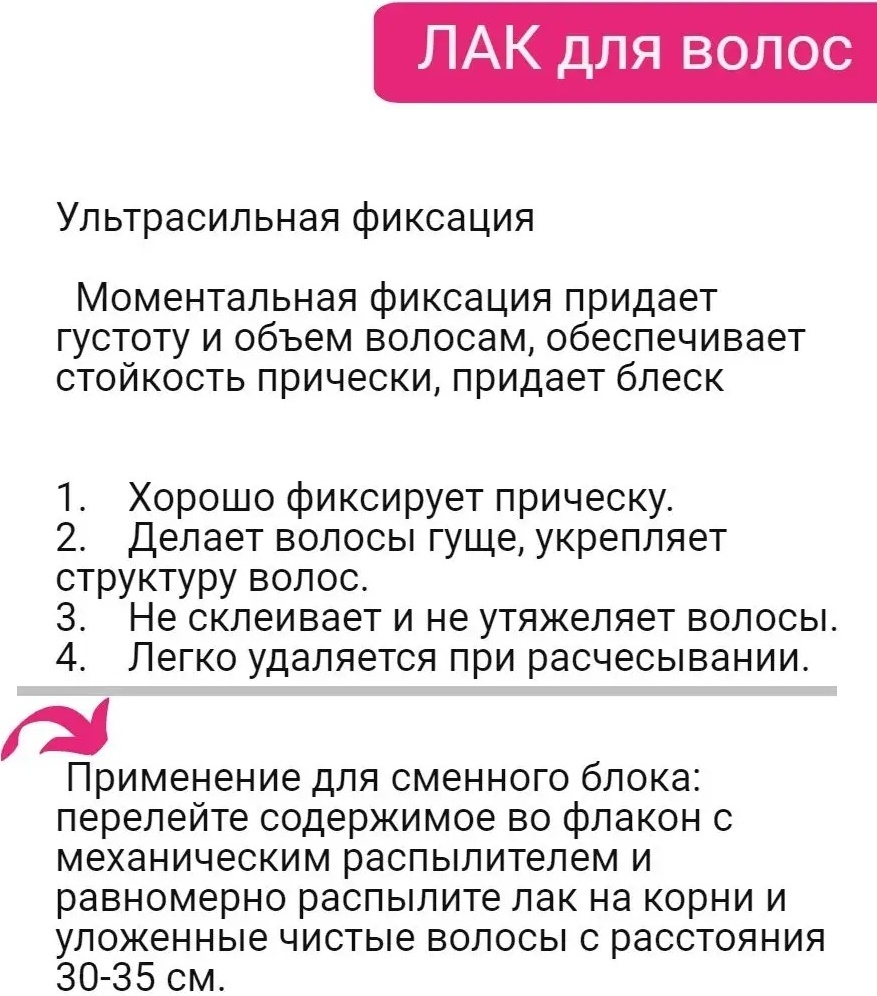 ЛАК для волос

Ультрасильная фиксация

Моментальная фиксация придает густоту и объем волосам, обеспечивает стойкость прически, придает блеск

1. Хорошо фиксирует прическу.
2. Делает волосы гуще, укрепляет структуру волос.
3. Не склеивает и не утяжеляет волосы.
4. Легко удаляется при расчесывании.

Применение для сменного блока: перелейте содержимое во флакон с механическим распылителем и равномерно распылите лак на корни и уложенные чистые волосы с расстояния 30-35 см.